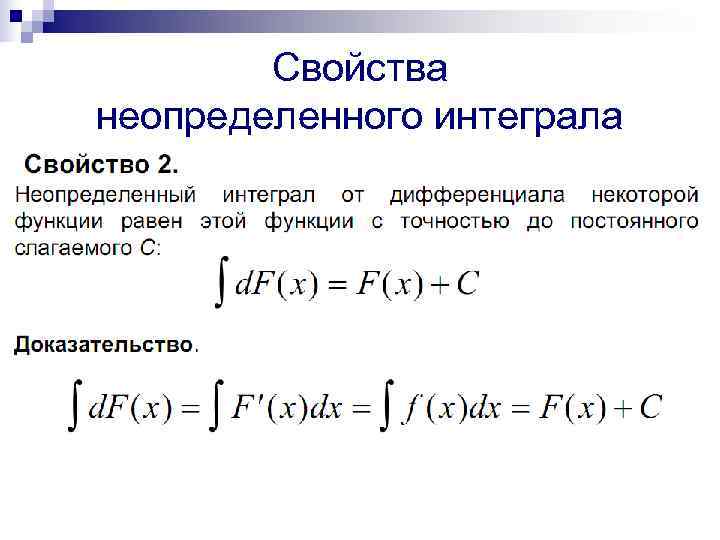 Свойства неопределенного интеграла

Свойство 2.

Неопределенный интеграл от дифференциала некоторой функции равен этой функции с точностью до постоянного слагаемого C:

$\int dF(x) = F(x) + C$

Доказательство.

$\int dF(x) = \int F'(x)dx = \int f(x)dx = F(x) + C$